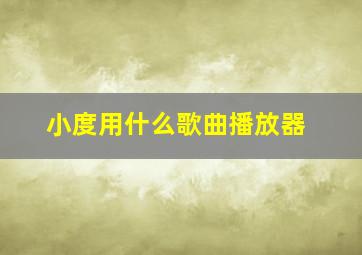 小度用什么歌曲播放器